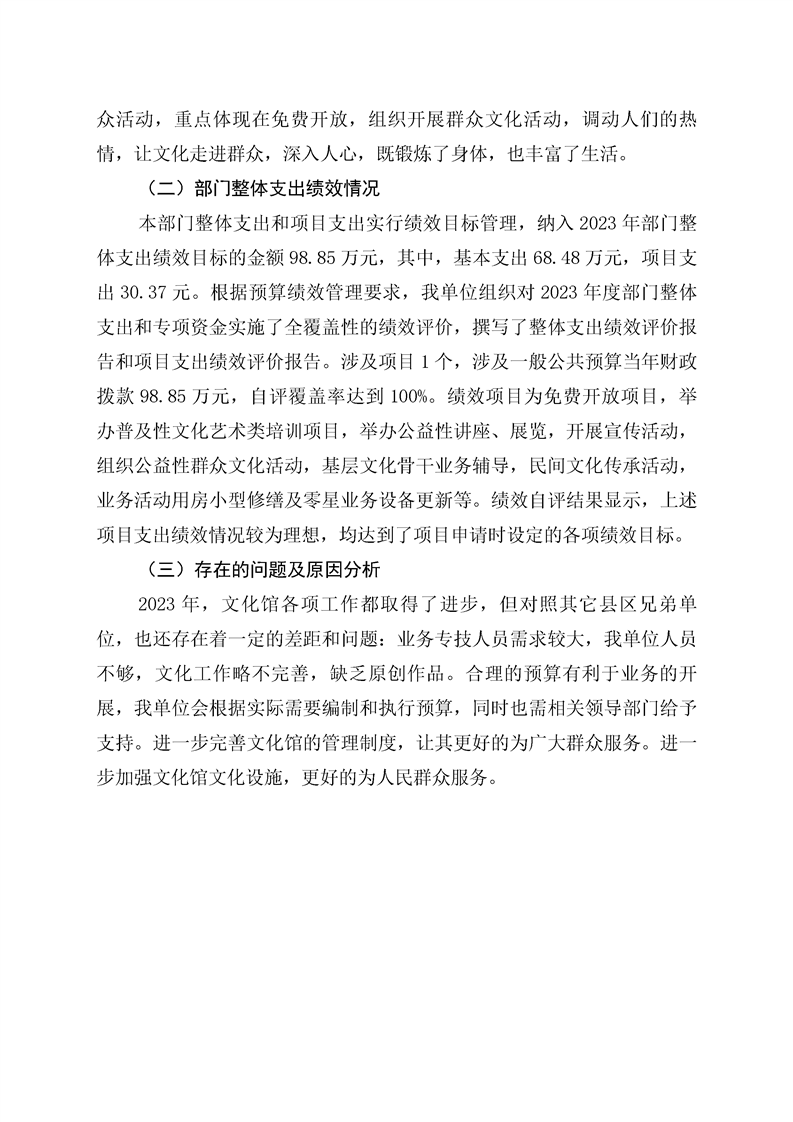 众活动，重点体现在免费开放，组织开展群众文化活动，调动人们的热情，让文化走进群众，深入人心，既锻炼了身体，也丰富了生活。

（二）部门整体支出绩效情况

本部门整体支出和项目支出实行绩效目标管理，纳入 2023 年部门整体支出绩效目标的金额 98.85 万元，其中，基本支出 68.48 万元，项目支出 30.37 元。根据预算绩效管理要求，我单位组织对 2023 年度部门整体支出和专项资金实施了全覆盖性的绩效评价，撰写了整体支出绩效评价报告和项目支出绩效评价报告。涉及项目 1 个，涉及一般公共预算当年财政拨款 98.85 万元，自评覆盖率达到 100%。绩效项目为免费开放项目，举办普及性文化艺术类培训项目，举办公益性讲座、展览，开展宣传活动，组织公益性群众文化活动，基层文化骨干业务辅导，民间文化传承活动，业务活动用房小型修缮及零星业务设备更新等。绩效自评结果显示，上述项目支出绩效情况较为理想，均达到了项目申请时设定的各项绩效目标。

（三）存在的问题及原因分析

2023 年，文化馆各项工作都取得了进步，但对照其它县区兄弟单位，也还存在着一定的差距和问题：业务专技人员需求较大，我单位人员不够，文化工作略不完善，缺乏原创作品。合理的预算有利于业务的开展，我单位会根据实际需要编制和执行预算，同时也需相关领导部门给予支持。进一步完善文化馆的管理制度，让其更好的为广大群众服务。进一步加强文化馆文化设施，更好的为人民群众服务。